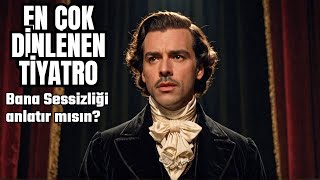 EN ÇOK DİNLENEN TİYATRO

Bana Sessizliği anlatır mısın?